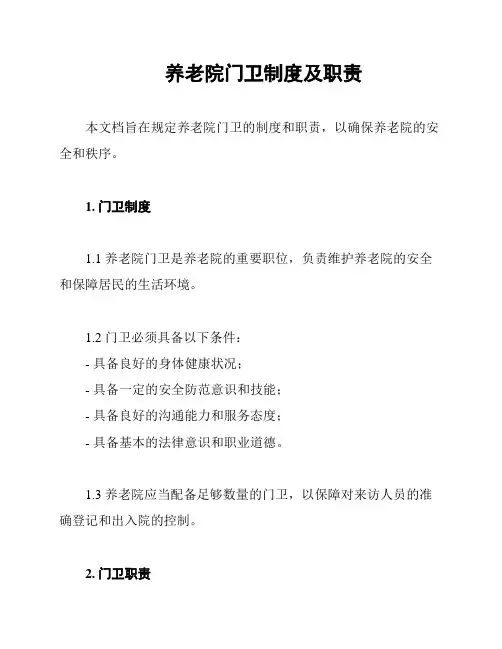 养老院门卫制度及职责

本文档旨在规定养老院门卫的制度和职责，以确保养老院的安全和秩序。

1. 门卫制度

1.1 养老院门卫是养老院的重要职位，负责维护养老院的安全和保障居民的生活环境。

1.2 门卫必须具备以下条件：
- 具备良好的身体健康状况；
- 具备一定的安全防范意识和技能；
- 具备良好的沟通能力和服务态度；
- 具备基本的法律意识和职业道德。

1.3 养老院应当配备足够数量的门卫，以保障对来访人员的准确登记和出入院的控制。

2. 门卫职责